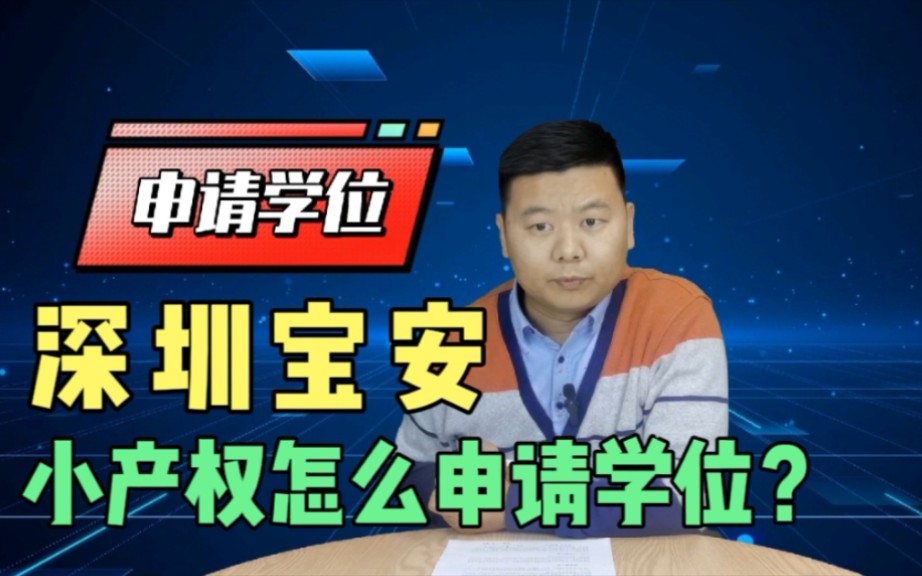 申请学位

深圳宝安

小产权怎么申请学位？